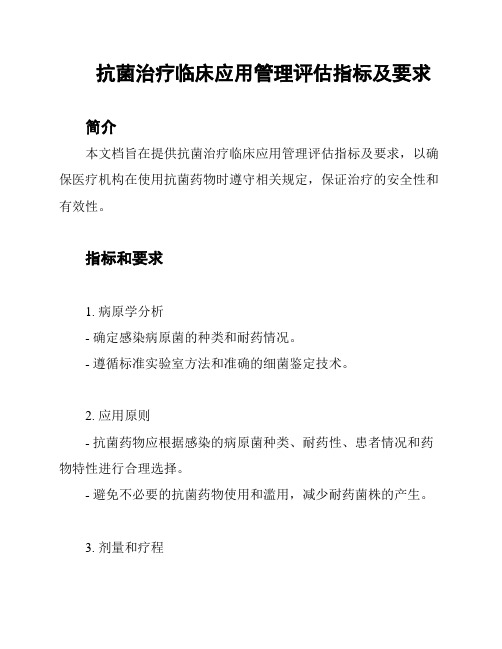 抗菌治疗临床应用管理评估指标及要求

简介

本文档旨在提供抗菌治疗临床应用管理评估指标及要求，以确保医疗机构在使用抗菌药物时遵守相关规定，保证治疗的安全性和有效性。

指标和要求

1. 病原学分析

- 确定感染病原菌的种类和耐药情况。

- 遵循标准实验室方法和准确的细菌鉴定技术。

2. 应用原则

- 抗菌药物应根据感染的病原菌种类、耐药性、患者情况和药物特性进行合理选择。

- 避免不必要的抗菌药物使用和滥用，减少耐药菌株的产生。

3. 剂量和疗程